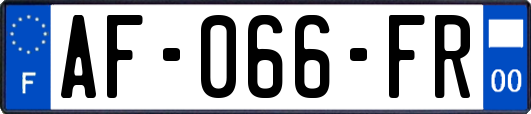 F
AF-066-FR
00